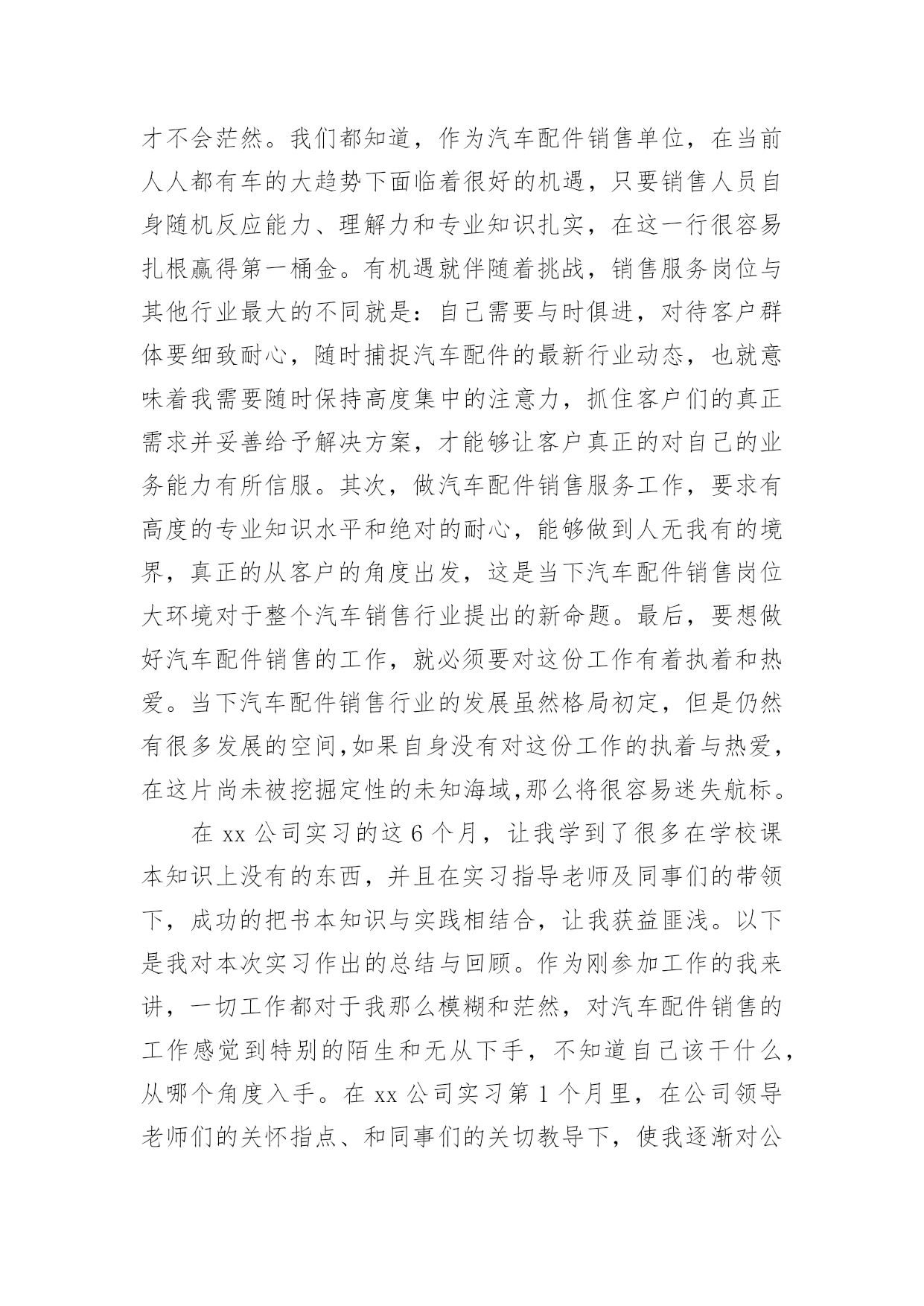 才不会茫然。我们都知道，作为汽车配件销售单位，在当前人人都有车的大趋势下面临着很好的机遇，只要销售人员自身随机反应能力、理解力和专业知识扎实，在这一行很容易扎根赢得第一桶金。有机遇就伴随着挑战，销售服务岗位与其他行业最大的不同就是：自己需要与时俱进，对待客户群体要细致耐心，随时捕捉汽车配件的最新行业动态，也就意味着我需要随时保持高度集中的注意力，抓住客户们的真正需求并妥善给予解决方案，才能够让客户真正的对自己的业务能力有所信服。其次，做汽车配件销售服务工作，要求有高度的专业知识水平和绝对的耐心，能够做到人无我有的境界，真正的从客户的角度出发，这是当下汽车配件销售岗位大环境对于整个汽车销售行业提出的新命题。最后，要想做好汽车配件销售的工作，就必须要对这份工作有着执着和热爱。当下汽车配件销售行业的发展虽然格局初定，但是仍然有很多发展的空间,如果自身没有对这份工作的执着与热爱，在这片尚未被挖掘定性的未知海域,那么将很容易迷失航标。

在 xx 公司实习的这 6 个月，让我学到了很多在学校课本知识上没有的东西，并且在实习指导老师及同事们的带领下，成功的把书本知识与实践相结合，让我获益匪浅。以下是我对本次实习作出的总结与回顾。作为刚参加工作的我来讲，一切工作都对于我那么模糊和茫然，对汽车配件销售的工作感觉到特别的陌生和无从下手，不知道自己该干什么，从哪个角度入手。在 xx 公司实习第 1 个月里，在公司领导老师们的关怀指点、和同事们的关切教导下，使我逐渐对公